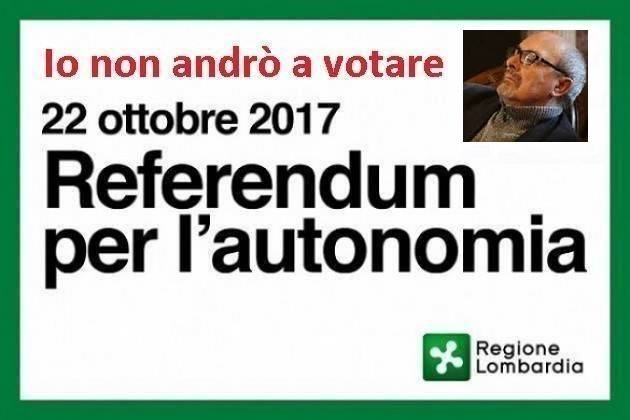 Io non andrò a votare

22 ottobre 2017

Referendum per l'autonomia

Regione Lombardia